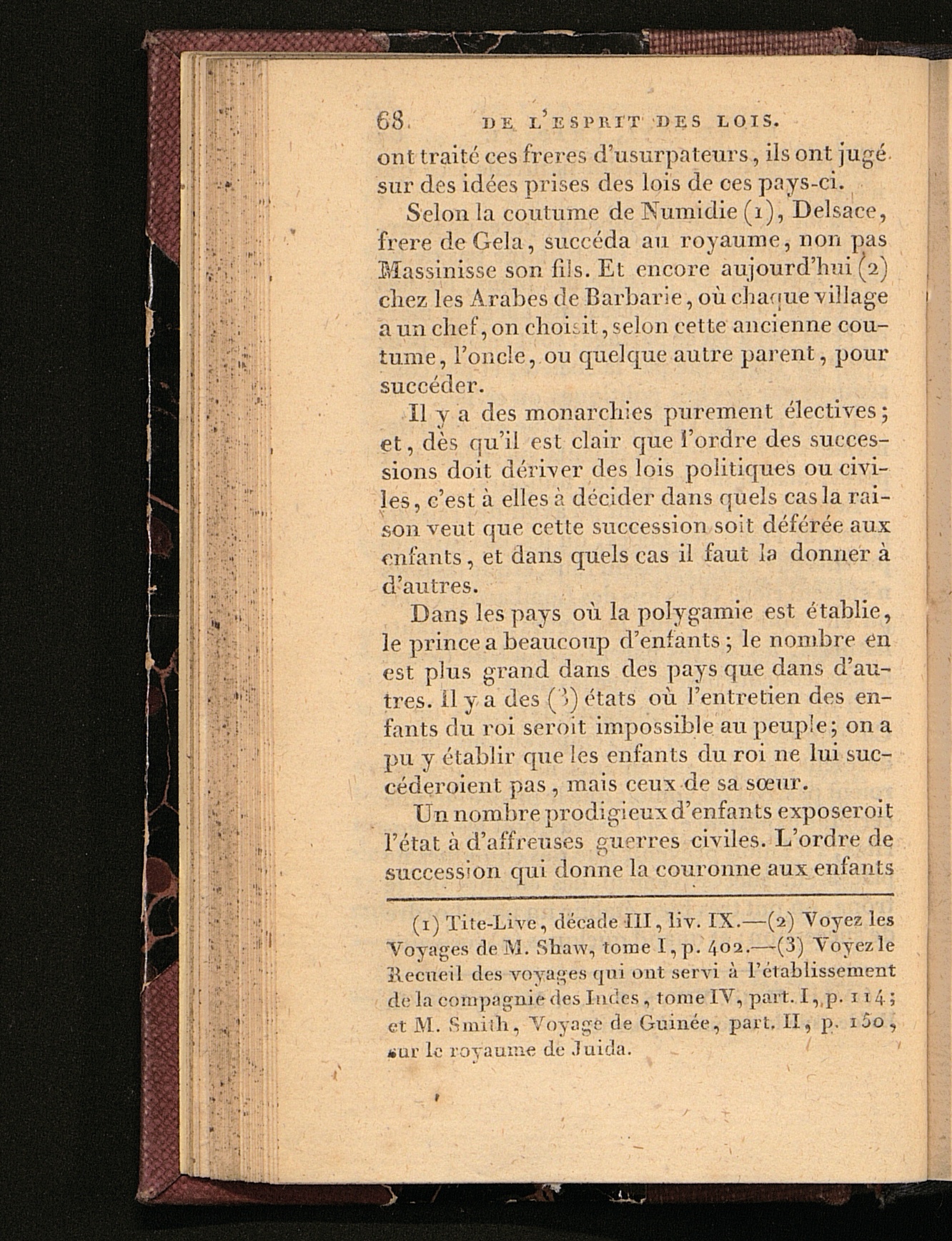 68 DE L'ESPRIT DES LOIS.

ont traité ces freres d'usurpateurs, ils ont jugé sur des idées prises des lois de ces pays-ci.

Selon la coutume de Numidie (1), Delsace, frere de Gela, succéda au royaume, non pas Massinisse son fils. Et encore aujourd'hui (2) chez les Arabes de Barbarie, où chaque village a un chef, on choisit, selon cette ancienne coutume, l'oncle, ou quelque autre parent, pour succéder.

Il y a des monarchies purement électives; et, dès qu'il est clair que l'ordre des successions doit dériver des lois politiques ou civiles, c'est à elles à décider dans quels cas la raison veut que cette succession soit déférée aux enfants, et dans quels cas il faut la donner à d'autres.

Dans les pays où la polygamie est établie, le prince a beaucoup d'enfants; le nombre en est plus grand dans des pays que dans d'autres. Il y a des (3) états où l'entretien des enfants du roi seroit impossible au peuple; on a pu y établir que les enfants du roi ne lui succéderoient pas, mais ceux de sa sœur.

Un nombre prodigieux d'enfants exposeroit l'état à d'affreuses guerres civiles. L'ordre de succession qui donne la couronne aux enfants

(1) Tite-Live, décade III, liv. IX.—(2) Voyez les Voyages de M. Shaw, tome I, p. 402.—(3) Voyez le Recueil des voyages qui ont servi à l'établissement de la compagnie des Indes, tome IV, part. I, p. 114; et M. Smith, Voyage de Guinée, part. II, p. 150, sur le royaume de Juida.